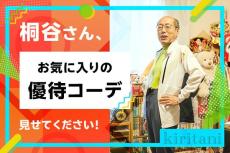 桐谷さん、

お気に入りの
優待コーデ

見せてください!

kiritani